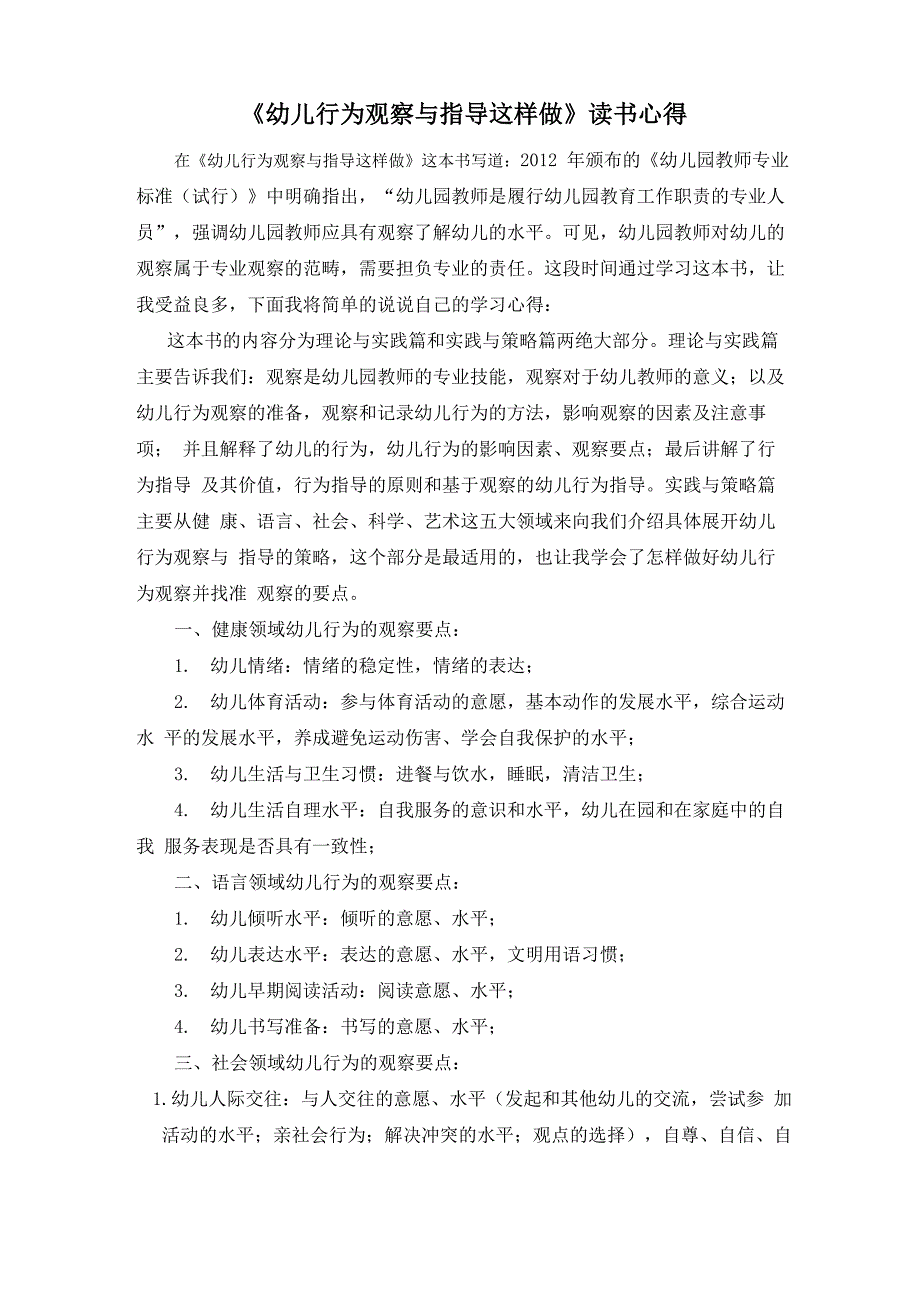 《幼儿行为观察与指导这样做》读书心得

在《幼儿行为观察与指导这样做》这本书写道：2012 年颁布的《幼儿园教师专业标准（试行）》中明确指出，“幼儿园教师是履行幼儿园教育工作职责的专业人员”，强调幼儿园教师应具有观察了解幼儿的水平。可见，幼儿园教师对幼儿的观察属于专业观察的范畴，需要担负专业的责任。这段时间通过学习这本书，让我受益良多，下面我将简单的说说自己的学习心得：

这本书的内容分为理论与实践篇和实践与策略篇两绝大部分。理论与实践篇主要告诉我们：观察是幼儿园教师的专业技能，观察对于幼儿教师的意义；以及幼儿行为观察的准备，观察和记录幼儿行为的方法，影响观察的因素及注意事项； 并且解释了幼儿的行为，幼儿行为的影响因素、观察要点；最后讲解了行为指导 及其价值，行为指导的原则和基于观察的幼儿行为指导。实践与策略篇主要从健 康、语言、社会、科学、艺术这五大领域来向我们介绍具体展开幼儿行为观察与 指导的策略，这个部分是最适用的，也让我学会了怎样做好幼儿行为观察并找准 观察的要点。

一、健康领域幼儿行为的观察要点：

1. 幼儿情绪：情绪的稳定性，情绪的表达；

2. 幼儿体育活动：参与体育活动的意愿，基本动作的发展水平，综合运动水 平的发展水平，养成避免运动伤害、学会自我保护的水平；

3. 幼儿生活与卫生习惯：进餐与饮水，睡眠，清洁卫生；

4. 幼儿生活自理水平：自我服务的意识和水平，幼儿在园和在家庭中的自我 服务表现是否具有一致性；

二、语言领域幼儿行为的观察要点：

1. 幼儿倾听水平：倾听的意愿、水平；

2. 幼儿表达水平：表达的意愿、水平，文明用语习惯；

3. 幼儿早期阅读活动：阅读意愿、水平；

4. 幼儿书写准备：书写的意愿、水平；

三、社会领域幼儿行为的观察要点：

1.幼儿人际交往：与人交往的意愿、水平（发起和其他幼儿的交流，尝试参 加活动的水平；亲社会行为；解决冲突的水平；观点的选择），自尊、自信、自